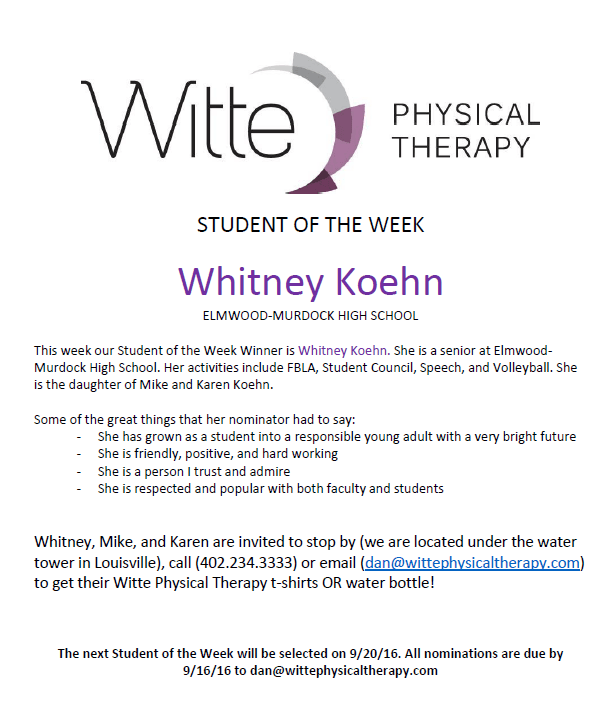 Witte PHYSICAL THERAPY

STUDENT OF THE WEEK

Whitney Koehn

ELMWOOD-MURDOCK HIGH SCHOOL

This week our Student of the Week Winner is Whitney Koehn. She is a senior at Elmwood-Murdock High School. Her activities include FBLA, Student Council, Speech, and Volleyball. She is the daughter of Mike and Karen Koehn.

Some of the great things that her nominator had to say:
- She has grown as a student into a responsible young adult with a very bright future
- She is friendly, positive, and hard working
- She is a person I trust and admire
- She is respected and popular with both faculty and students

Whitney, Mike, and Karen are invited to stop by (we are located under the water tower in Louisville), call (402.234.3333) or email (dan@wittephysicaltherapy.com) to get their Witte Physical Therapy t-shirts OR water bottle!

The next Student of the Week will be selected on 9/20/16. All nominations are due by 9/16/16 to dan@wittephysicaltherapy.com